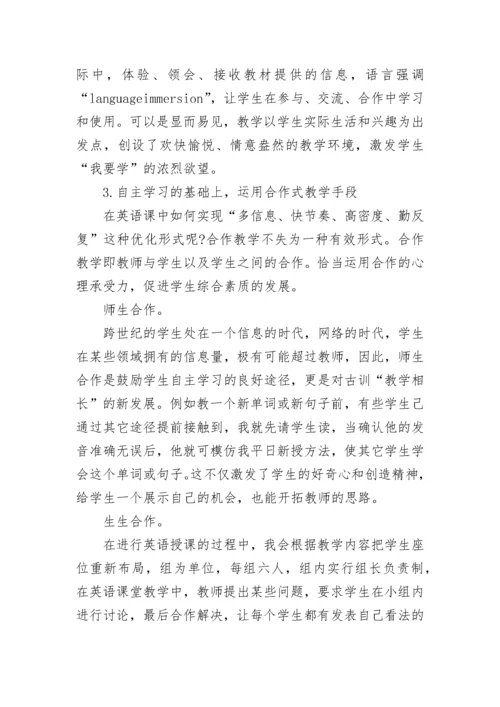 际中，体验、领会、接收教材提供的信息，语言强调“languageimmersion”，让学生在参与、交流、合作中学习和使用。可以是显而易见，教学以学生实际生活和兴趣为出发点，创设了欢快愉悦、情意盎然的教学环境，激发学生“我要学”的浓烈欲望。

3.自主学习的基础上，运用合作式教学手段

在英语课中如何实现“多信息、快节奏、高密度、勤反复”这种优化形式呢?合作教学不失为一种有效形式。合作教学即教师与学生以及学生之间的合作。恰当运用合作的心理承受力，促进学生综合素质的发展。

师生合作。

跨世纪的学生处在一个信息的时代，网络的时代，学生在某些领域拥有的信息量，极有可能超过教师，因此，师生合作是鼓励学生自主学习的良好途径，更是对古训“教学相长”的新发展。例如教一个新单词或新句子前，有些学生已通过其它途径提前接触到，我就先请学生读，当确认他的发音准确无误后，他就可模仿我平日新授方法，使其它学生学会这个单词或句子。这不仅激发了学生的好奇心和创造精神，给学生一个展示自己的机会，也能开拓教师的思路。

生生合作。

在进行英语授课的过程中，我会根据教学内容把学生座位重新布局，组为单位，每组六人，组内实行组长负责制，在英语课堂教学中，教师提出某些问题，要求学生在小组内进行讨论，最后合作解决，让每个学生都有发表自己看法的